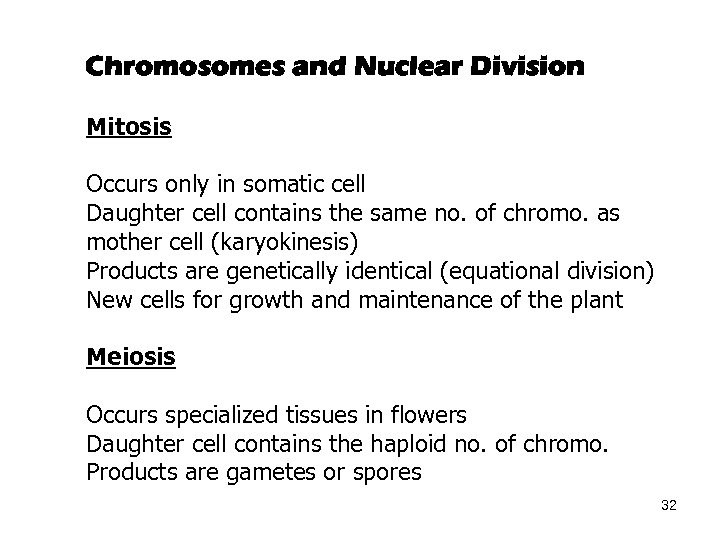 Chromosomes and Nuclear Division

Mitosis

Occurs only in somatic cell
Daughter cell contains the same no. of chromo. as mother cell (karyokinesis)
Products are genetically identical (equational division)
New cells for growth and maintenance of the plant

Meiosis

Occurs specialized tissues in flowers
Daughter cell contains the haploid no. of chromo.
Products are gametes or spores

32